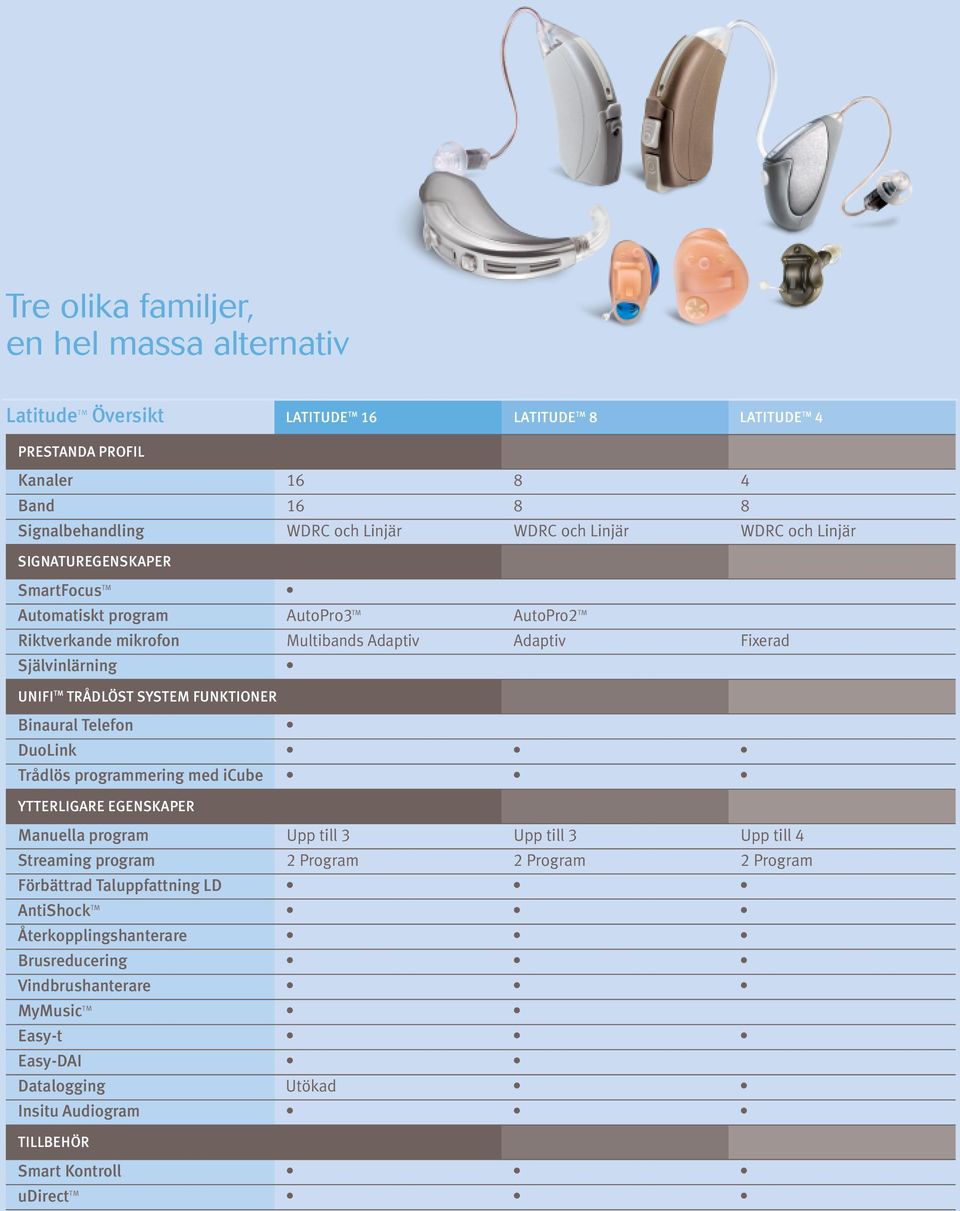 Tre olika familjer,
en hel massa alternativ

| Latitude™ Översikt | LATITUDE™ 16 | LATITUDE™ 8 | LATITUDE™ 4 |
|---|---|---|---|
| PRESTANDA PROFIL | | | |
| Kanaler | 16 | 8 | 4 |
| Band | 16 | 8 | 8 |
| Signalbehandling | WDRC och Linjär | WDRC och Linjär | WDRC och Linjär |
| SIGNATUREGENSKAPER | | | |
| SmartFocus™ | • | | |
| Automatiskt program | AutoPro3™ | AutoPro2™ | |
| Riktverkande mikrofon | Multibands Adaptiv | Adaptiv | Fixerad |
| Självinlärning | • | | |
| UNIFI™ TRÅDLÖST SYSTEM FUNKTIONER | | | |
| Binaural Telefon | • | | |
| DuoLink | • | • | • |
| Trådlös programmering med iCube | • | • | • |
| YTTERLIGARE EGENSKAPER | | | |
| Manuella program | Upp till 3 | Upp till 3 | Upp till 4 |
| Streaming program | 2 Program | 2 Program | 2 Program |
| Förbättrad Taluppfattning LD | • | • | • |
| AntiShock™ | • | • | • |
| Återkopplingshanterare | • | • | • |
| Brusreducering | • | • | • |
| Vindbrushanterare | • | • | • |
| MyMusic™ | • | • | |
| Easy-t | • | • | • |
| Easy-DAI | • | • | |
| Datalogging | Utökad | • | • |
| Insitu Audiogram | • | • | • |
| TILLBEHÖR | | | |
| Smart Kontroll | • | • | • |
| uDirect™ | • | • | • |